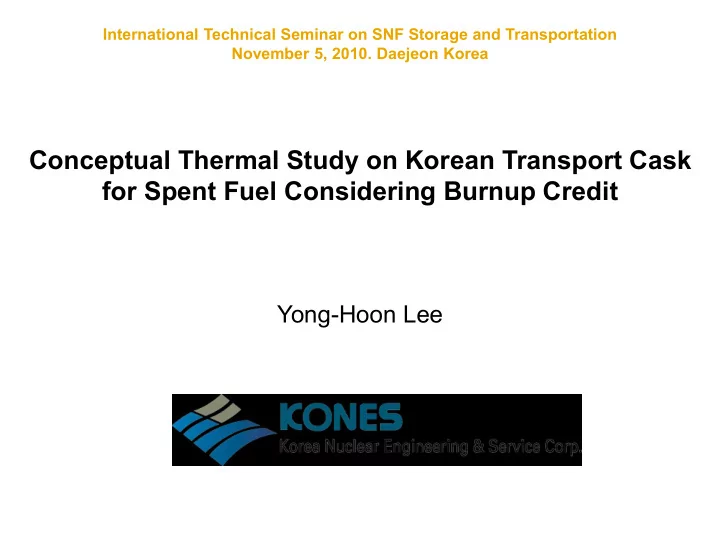 International Technical Seminar on SNF Storage and Transportation
November 5, 2010. Daejeon Korea

Conceptual Thermal Study on Korean Transport Cask for Spent Fuel Considering Burnup Credit

Yong-Hoon Lee

KONES
Korea Nuclear Engineering & Service Corp.